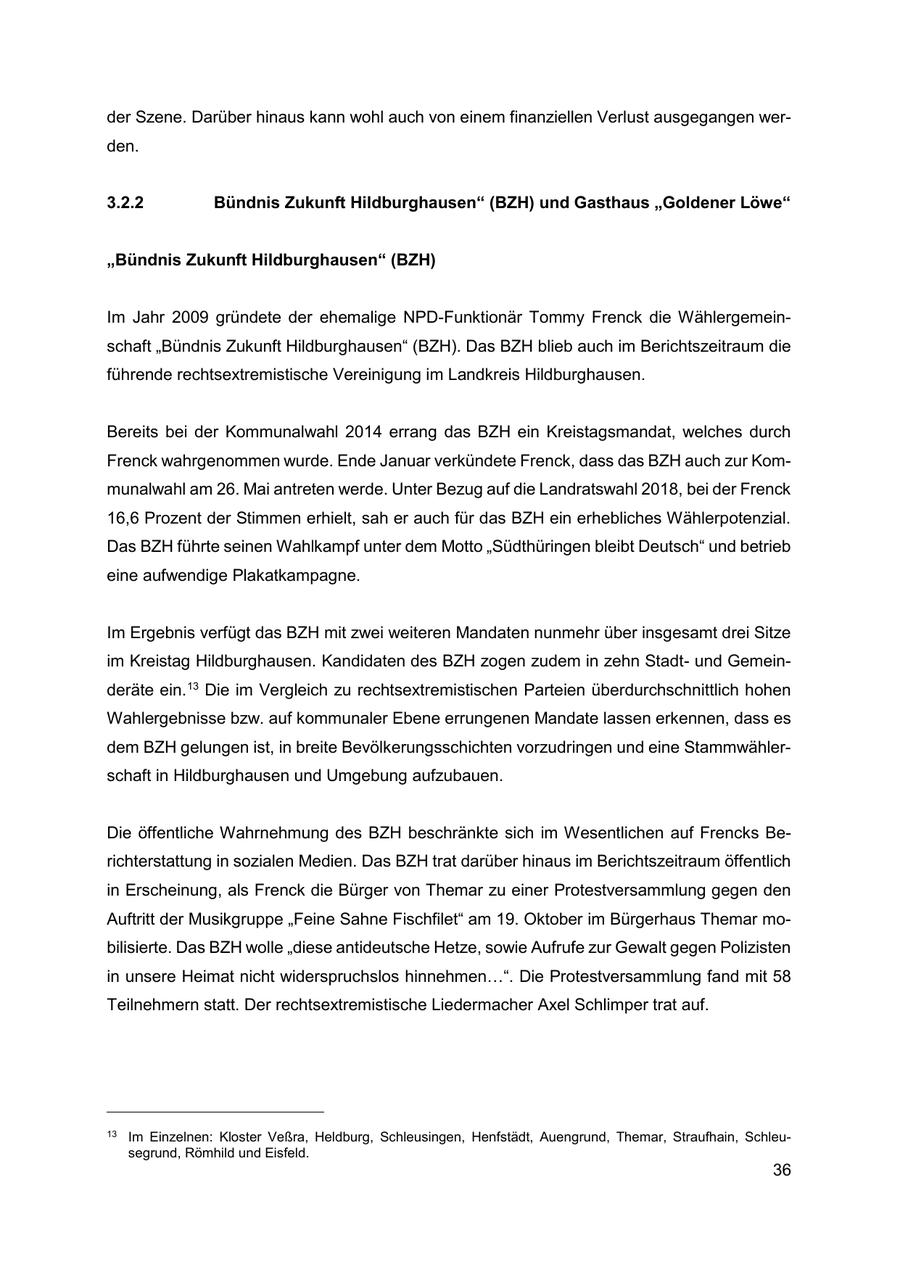 der Szene. Darüber hinaus kann wohl auch von einem finanziellen Verlust ausgegangen werden.

3.2.2 Bündnis Zukunft Hildburghausen“ (BZH) und Gasthaus „Goldener Löwe“

„Bündnis Zukunft Hildburghausen“ (BZH)

Im Jahr 2009 gründete der ehemalige NPD-Funktionär Tommy Frenck die Wählergemeinschaft „Bündnis Zukunft Hildburghausen“ (BZH). Das BZH blieb auch im Berichtszeitraum die führende rechtsextremistische Vereinigung im Landkreis Hildburghausen.

Bereits bei der Kommunalwahl 2014 errang das BZH ein Kreistagsmandat, welches durch Frenck wahrgenommen wurde. Ende Januar verkündete Frenck, dass das BZH auch zur Kommunalwahl am 26. Mai antreten werde. Unter Bezug auf die Landratswahl 2018, bei der Frenck 16,6 Prozent der Stimmen erhielt, sah er auch für das BZH ein erhebliches Wählerpotenzial. Das BZH führte seinen Wahlkampf unter dem Motto „Südthüringen bleibt Deutsch“ und betrieb eine aufwendige Plakatkampagne.

Im Ergebnis verfügt das BZH mit zwei weiteren Mandaten nunmehr über insgesamt drei Sitze im Kreistag Hildburghausen. Kandidaten des BZH zogen zudem in zehn Stadt- und Gemeinderäte ein.$^{13}$ Die im Vergleich zu rechtsextremistischen Parteien überdurchschnittlich hohen Wahlergebnisse bzw. auf kommunaler Ebene errungenen Mandate lassen erkennen, dass es dem BZH gelungen ist, in breite Bevölkerungsschichten vorzudringen und eine Stammwählerschaft in Hildburghausen und Umgebung aufzubauen.

Die öffentliche Wahrnehmung des BZH beschränkte sich im Wesentlichen auf Frencks Berichterstattung in sozialen Medien. Das BZH trat darüber hinaus im Berichtszeitraum öffentlich in Erscheinung, als Frenck die Bürger von Themar zu einer Protestversammlung gegen den Auftritt der Musikgruppe „Feine Sahne Fischfilet“ am 19. Oktober im Bürgerhaus Themar mobilisierte. Das BZH wolle „diese antideutsche Hetze, sowie Aufrufe zur Gewalt gegen Polizisten in unsere Heimat nicht widerspruchslos hinnehmen…“. Die Protestversammlung fand mit 58 Teilnehmern statt. Der rechtsextremistische Liedermacher Axel Schlimper trat auf.

$^{13}$ Im Einzelnen: Kloster Veßra, Heldburg, Schleusingen, Henfstädt, Auengrund, Themar, Straufhain, Schleusegrund, Römhild und Eisfeld.

36